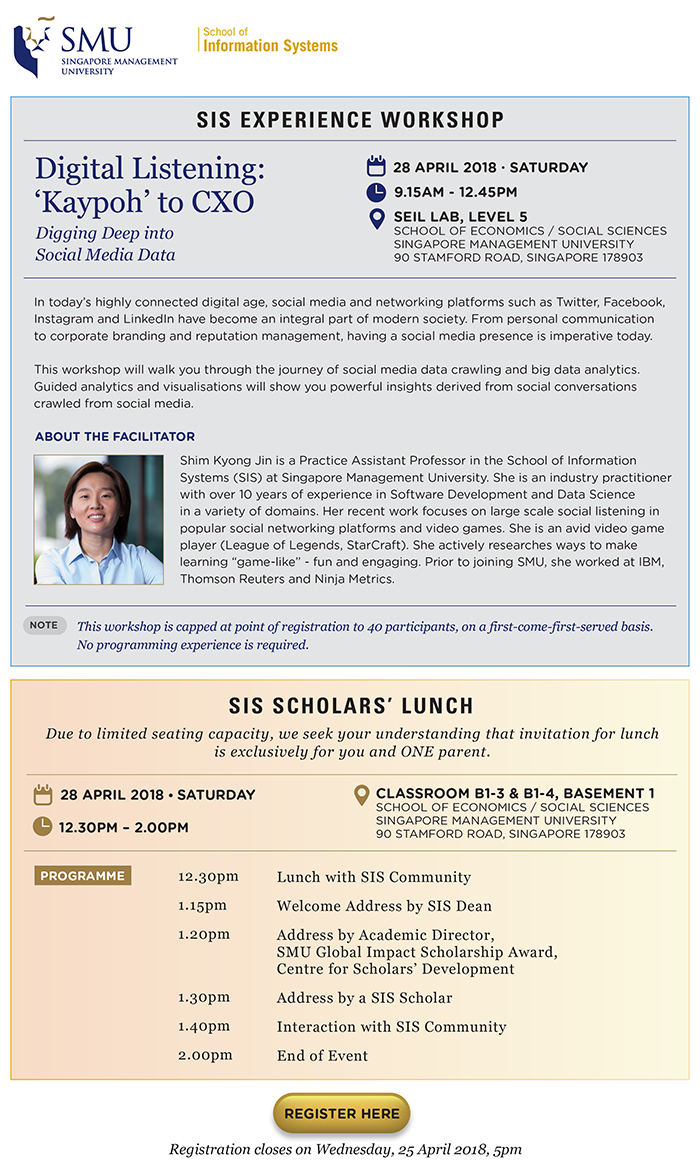 SMU
SINGAPORE MANAGEMENT UNIVERSITY

School of
Information Systems

SIS EXPERIENCE WORKSHOP

Digital Listening: 'Kaypoh' to CXO

Digging Deep into Social Media Data

28 APRIL 2018 · SATURDAY

9.15AM - 12.45PM

SEIL LAB, LEVEL 5
SCHOOL OF ECONOMICS / SOCIAL SCIENCES
SINGAPORE MANAGEMENT UNIVERSITY
90 STAMFORD ROAD, SINGAPORE 178903

In today's highly connected digital age, social media and networking platforms such as Twitter, Facebook, Instagram and LinkedIn have become an integral part of modern society. From personal communication to corporate branding and reputation management, having a social media presence is imperative today.

This workshop will walk you through the journey of social media data crawling and big data analytics. Guided analytics and visualisations will show you powerful insights derived from social conversations crawled from social media.

ABOUT THE FACILITATOR

Shim Kyong Jin is a Practice Assistant Professor in the School of Information Systems (SIS) at Singapore Management University. She is an industry practitioner with over 10 years of experience in Software Development and Data Science in a variety of domains. Her recent work focuses on large scale social listening in popular social networking platforms and video games. She is an avid video game player (League of Legends, StarCraft). She actively researches ways to make learning "game-like" - fun and engaging. Prior to joining SMU, she worked at IBM, Thomson Reuters and Ninja Metrics.

NOTE
This workshop is capped at point of registration to 40 participants, on a first-come-first-served basis. No programming experience is required.

SIS SCHOLARS' LUNCH

Due to limited seating capacity, we seek your understanding that invitation for lunch is exclusively for you and ONE parent.

28 APRIL 2018 • SATURDAY

12.30PM – 2.00PM

CLASSROOM B1-3 & B1-4, BASEMENT 1
SCHOOL OF ECONOMICS / SOCIAL SCIENCES
SINGAPORE MANAGEMENT UNIVERSITY
90 STAMFORD ROAD, SINGAPORE 178903

PROGRAMME

| 12.30pm | Lunch with SIS Community |
|---|---|
| 1.15pm | Welcome Address by SIS Dean |
| 1.20pm | Address by Academic Director, SMU Global Impact Scholarship Award, Centre for Scholars' Development |
| 1.30pm | Address by a SIS Scholar |
| 1.40pm | Interaction with SIS Community |
| 2.00pm | End of Event |

REGISTER HERE

Registration closes on Wednesday, 25 April 2018, 5pm